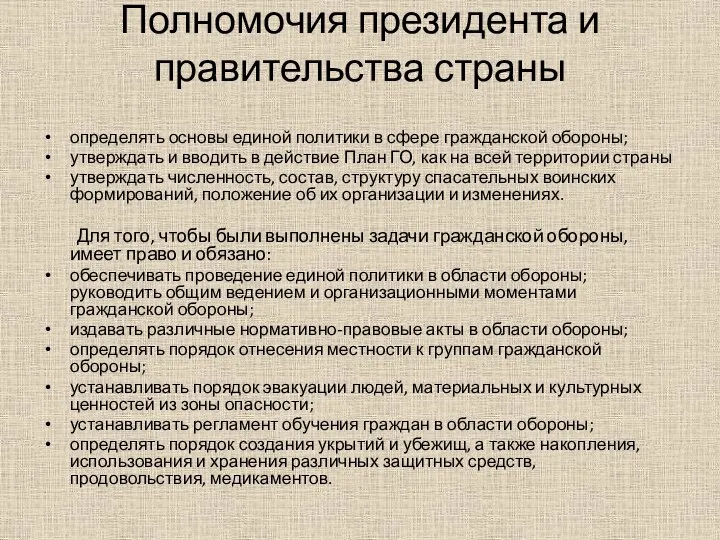 Полномочия президента и правительства страны

• определять основы единой политики в сфере гражданской обороны;
• утверждать и вводить в действие План ГО, как на всей территории страны
• утверждать численность, состав, структуру спасательных воинских формирований, положение об их организации и изменениях.

Для того, чтобы были выполнены задачи гражданской обороны, имеет право и обязано:
• обеспечивать проведение единой политики в области обороны; руководить общим ведением и организационными моментами гражданской обороны;
• издавать различные нормативно-правовые акты в области обороны;
• определять порядок отнесения местности к группам гражданской обороны;
• устанавливать порядок эвакуации людей, материальных и культурных ценностей из зоны опасности;
• устанавливать регламент обучения граждан в области обороны;
• определять порядок создания укрытий и убежищ, а также накопления, использования и хранения различных защитных средств, продовольствия, медикаментов.